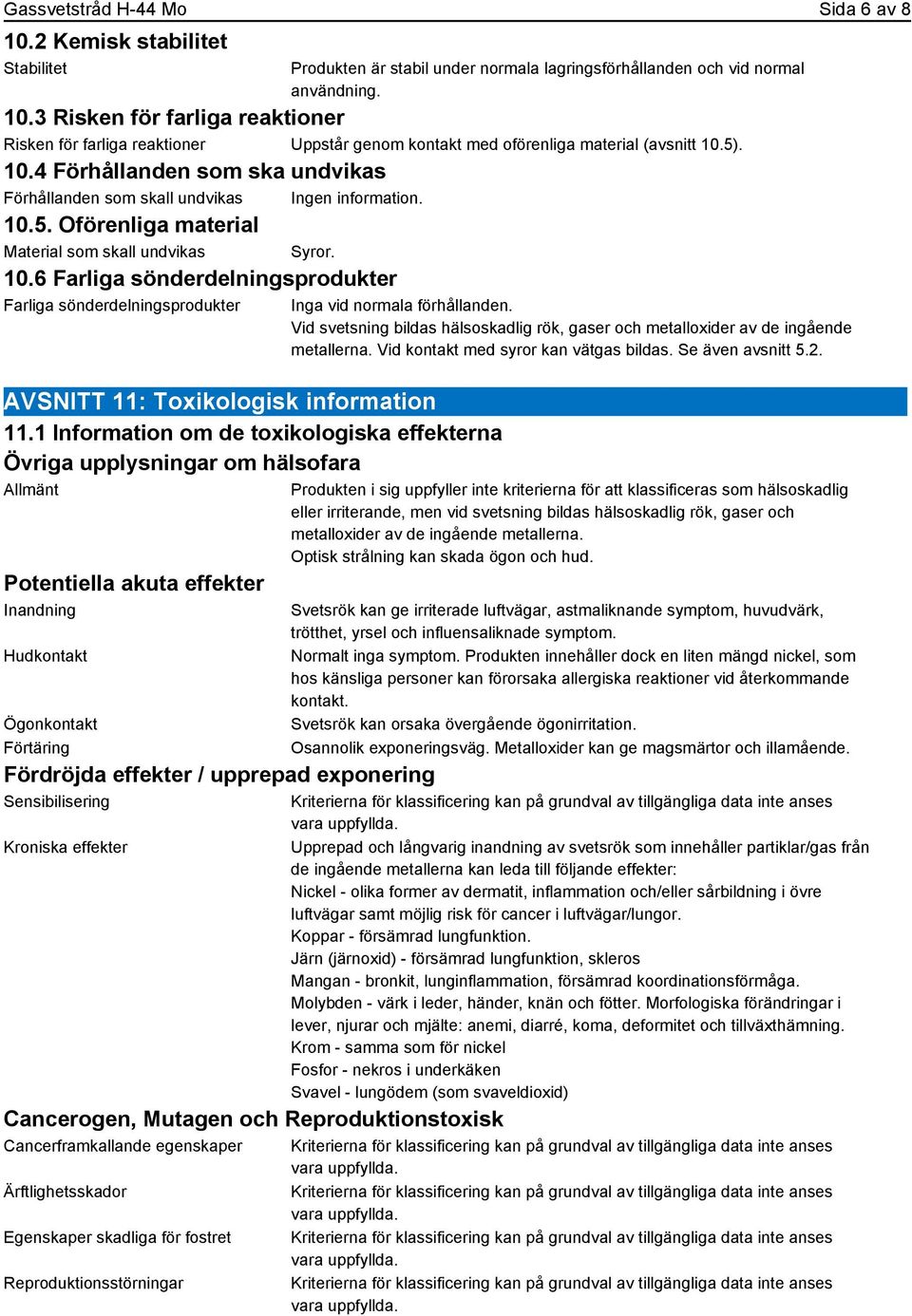 Gassvetstråd H-44 Mo Sida 6 av 8

10.2 Kemisk stabilitet

Stabilitet Produkten är stabil under normala lagringsförhållanden och vid normal användning.

10.3 Risken för farliga reaktioner

Risken för farliga reaktioner Uppstår genom kontakt med oförenliga material (avsnitt 10.5).

10.4 Förhållanden som ska undvikas

Förhållanden som skall undvikas Ingen information.

10.5. Oförenliga material

Material som skall undvikas Syror.

10.6 Farliga sönderdelningsprodukter

Farliga sönderdelningsprodukter Inga vid normala förhållanden.
Vid svetsning bildas hälsoskadlig rök, gaser och metalloxider av de ingående metallerna. Vid kontakt med syror kan vätgas bildas. Se även avsnitt 5.2.

AVSNITT 11: Toxikologisk information

11.1 Information om de toxikologiska effekterna

Övriga upplysningar om hälsofara

Allmänt Produkten i sig uppfyller inte kriterierna för att klassificeras som hälsoskadlig eller irriterande, men vid svetsning bildas hälsoskadlig rök, gaser och metalloxider av de ingående metallerna.
Optisk strålning kan skada ögon och hud.

Potentiella akuta effekter

Inandning Svetsrök kan ge irriterade luftvägar, astmaliknande symptom, huvudvärk, trötthet, yrsel och influensaliknade symptom.

Hudkontakt Normalt inga symptom. Produkten innehåller dock en liten mängd nickel, som hos känsliga personer kan förorsaka allergiska reaktioner vid återkommande kontakt.

Ögonkontakt Svetsrök kan orsaka övergående ögonirritation.

Förtäring Osannolik exponeringsväg. Metalloxider kan ge magsmärtor och illamående.

Fördröjda effekter / upprepad exponering

Sensibilisering Kriterierna för klassificering kan på grundval av tillgängliga data inte anses vara uppfyllda.

Kroniska effekter Upprepad och långvarig inandning av svetsrök som innehåller partiklar/gas från de ingående metallerna kan leda till följande effekter:
Nickel - olika former av dermatit, inflammation och/eller sårbildning i övre luftvägar samt möjlig risk för cancer i luftvägar/lungor.
Koppar - försämrad lungfunktion.
Järn (järnoxid) - försämrad lungfunktion, skleros
Mangan - bronkit, lunginflammation, försämrad koordinationsförmåga.
Molybden - värk i leder, händer, knän och fötter. Morfologiska förändringar i lever, njurar och mjälte: anemi, diarré, koma, deformitet och tillväxthämning.
Krom - samma som för nickel
Fosfor - nekros i underkäken
Svavel - lungödem (som svaveldioxid)

Cancerogen, Mutagen och Reproduktionstoxisk

Cancerframkallande egenskaper Kriterierna för klassificering kan på grundval av tillgängliga data inte anses vara uppfyllda.

Ärftlighetsskador Kriterierna för klassificering kan på grundval av tillgängliga data inte anses vara uppfyllda.

Egenskaper skadliga för fostret Kriterierna för klassificering kan på grundval av tillgängliga data inte anses vara uppfyllda.

Reproduktionsstörningar Kriterierna för klassificering kan på grundval av tillgängliga data inte anses vara uppfyllda.